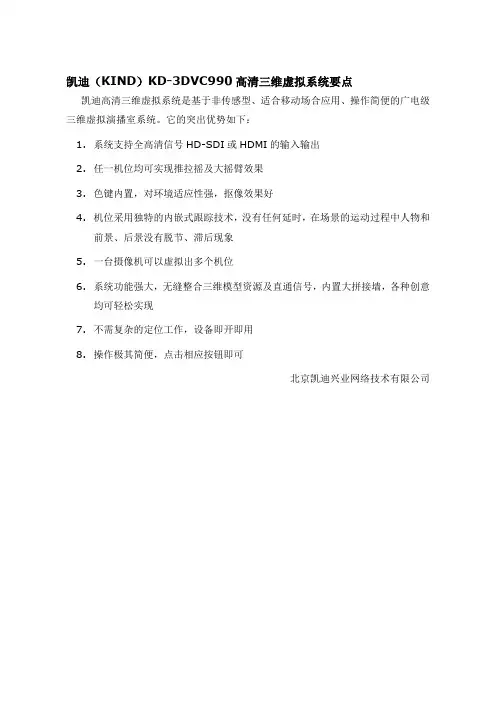 凯迪（KIND）KD-3DVC990 高清三维虚拟系统要点

凯迪高清三维虚拟系统是基于非传感型、适合移动场合应用、操作简便的广电级三维虚拟演播室系统。它的突出优势如下：

1. 系统支持全高清信号 HD-SDI 或 HDMI 的输入输出

2. 任一机位均可实现推拉摇及大摇臂效果

3. 色键内置，对环境适应性强，抠像效果好

4. 机位采用独特的内嵌式跟踪技术，没有任何延时，在场景的运动过程中人物和前景、后景没有脱节、滞后现象

5. 一台摄像机可以虚拟出多个机位

6. 系统功能强大，无缝整合三维模型资源及直通信号，内置大拼接墙，各种创意均可轻松实现

7. 不需复杂的定位工作，设备即开即用

8. 操作极其简便，点击相应按钮即可

北京凯迪兴业网络技术有限公司